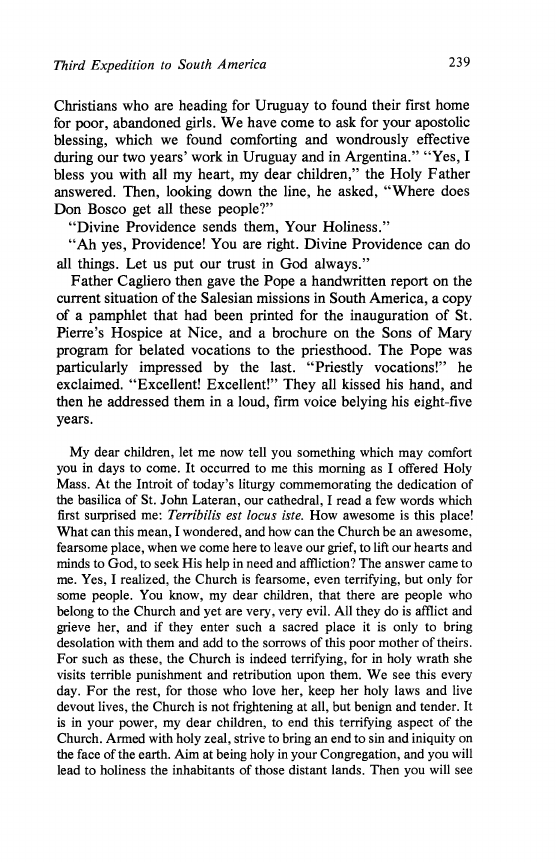 Third Expedition to South America 239

Christians who are heading for Uruguay to found their first home for poor, abandoned girls. We have come to ask for your apostolic blessing, which we found comforting and wondrously effective during our two years' work in Uruguay and in Argentina." "Yes, I bless you with all my heart, my dear children," the Holy Father answered. Then, looking down the line, he asked, "Where does Don Bosco get all these people?"

"Divine Providence sends them, Your Holiness."

"Ah yes, Providence! You are right. Divine Providence can do all things. Let us put our trust in God always."

Father Cagliero then gave the Pope a handwritten report on the current situation of the Salesian missions in South America, a copy of a pamphlet that had been printed for the inauguration of St. Pierre's Hospice at Nice, and a brochure on the Sons of Mary program for belated vocations to the priesthood. The Pope was particularly impressed by the last. "Priestly vocations!" he exclaimed. "Excellent! Excellent!" They all kissed his hand, and then he addressed them in a loud, firm voice belying his eight-five years.

My dear children, let me now tell you something which may comfort you in days to come. It occurred to me this morning as I offered Holy Mass. At the Introit of today's liturgy commemorating the dedication of the basilica of St. John Lateran, our cathedral, I read a few words which first surprised me: Terribilis est locus iste. How awesome is this place! What can this mean, I wondered, and how can the Church be an awesome, fearsome place, when we come here to leave our grief, to lift our hearts and minds to God, to seek His help in need and affliction? The answer came to me. Yes, I realized, the Church is fearsome, even terrifying, but only for some people. You know, my dear children, that there are people who belong to the Church and yet are very, very evil. All they do is afflict and grieve her, and if they enter such a sacred place it is only to bring desolation with them and add to the sorrows of this poor mother of theirs. For such as these, the Church is indeed terrifying, for in holy wrath she visits terrible punishment and retribution upon them. We see this every day. For the rest, for those who love her, keep her holy laws and live devout lives, the Church is not frightening at all, but benign and tender. It is in your power, my dear children, to end this terrifying aspect of the Church. Armed with holy zeal, strive to bring an end to sin and iniquity on the face of the earth. Aim at being holy in your Congregation, and you will lead to holiness the inhabitants of those distant lands. Then you will see